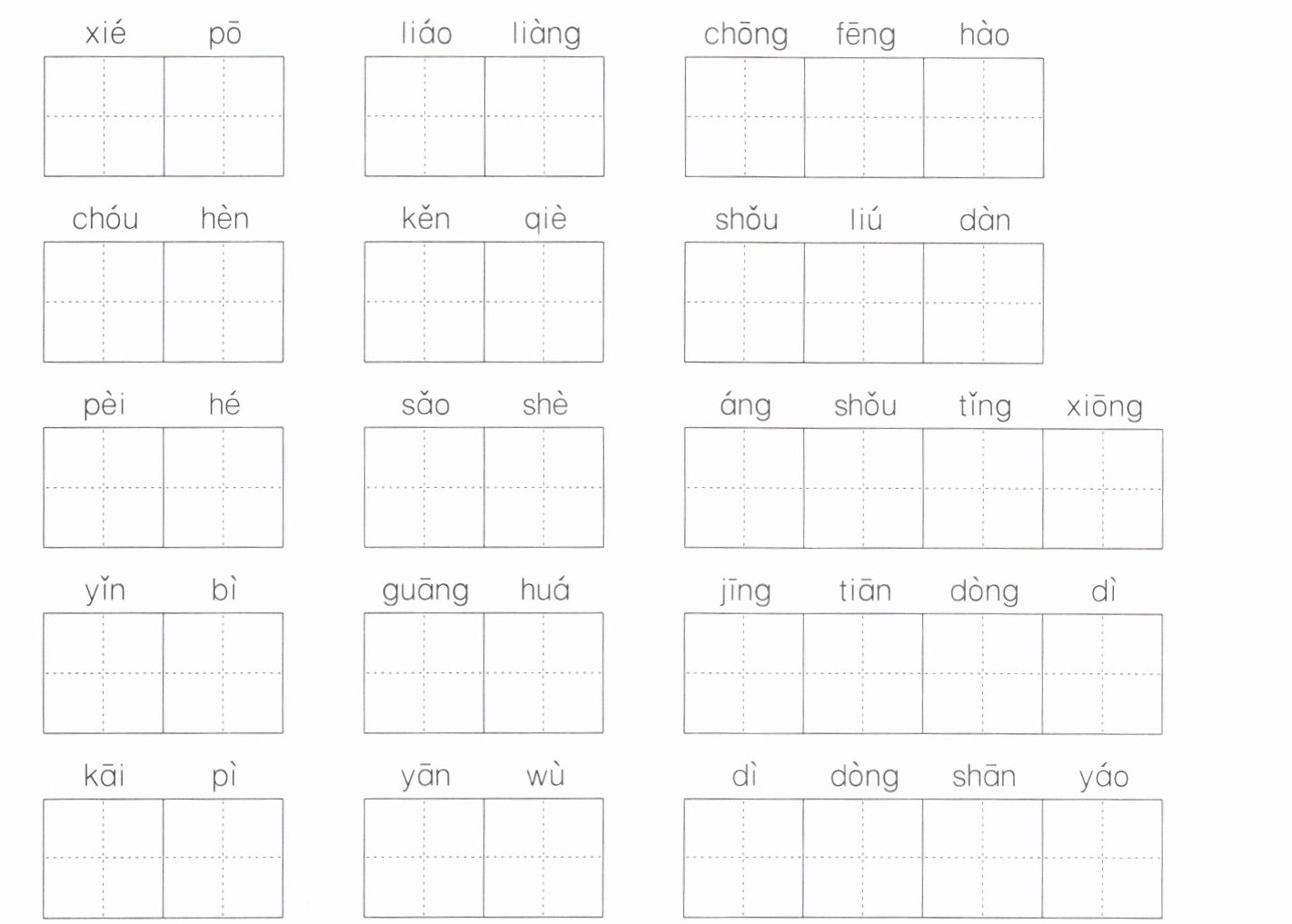 xié pō

liáo liàng

chōng fēng hào

chóu hèn

kěn qiè

shǒu liú dàn

pèi hé

sǎo shè

áng shǒu tǐng xiōng

yǐn bì

guāng huá

jīng tiān dòng dì

kāi pì

yān wù

dì dòng shān yáo